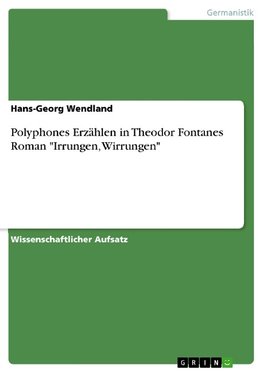 Germanistik

Hans-Georg Wendland

Polyphones Erzählen in Theodor Fontanes Roman "Irrungen, Wirrungen"

Wissenschaftlicher Aufsatz

GRIN